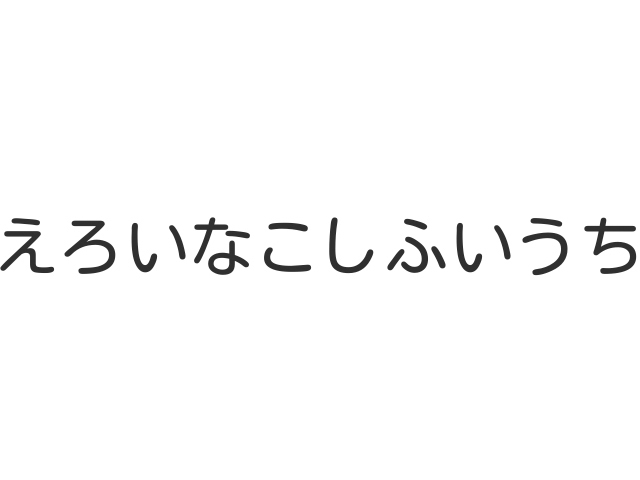 えろいなこしふいうち